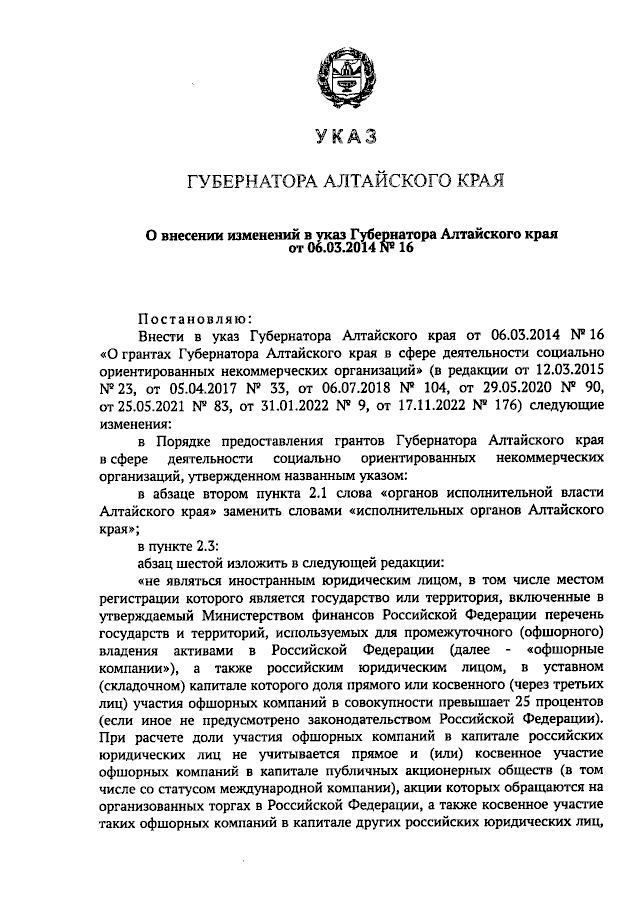 УКАЗ

ГУБЕРНАТОРА АЛТАЙСКОГО КРАЯ

О внесении изменений в указ Губернатора Алтайского края от 06.03.2014 № 16

Постановляю:

Внести в указ Губернатора Алтайского края от 06.03.2014 № 16 «О грантах Губернатора Алтайского края в сфере деятельности социально ориентированных некоммерческих организаций» (в редакции от 12.03.2015 № 23, от 05.04.2017 № 33, от 06.07.2018 № 104, от 29.05.2020 № 90, от 25.05.2021 № 83, от 31.01.2022 № 9, от 17.11.2022 № 176) следующие изменения:

в Порядке предоставления грантов Губернатора Алтайского края в сфере деятельности социально ориентированных некоммерческих организаций, утвержденном названным указом:

в абзаце втором пункта 2.1 слова «органов исполнительной власти Алтайского края» заменить словами «исполнительных органов Алтайского края»;

в пункте 2.3:

абзац шестой изложить в следующей редакции:

«не являться иностранным юридическим лицом, в том числе местом регистрации которого является государство или территория, включенные в утверждаемый Министерством финансов Российской Федерации перечень государств и территорий, используемых для промежуточного (офшорного) владения активами в Российской Федерации (далее - «офшорные компании»), а также российским юридическим лицом, в уставном (складочном) капитале которого доля прямого или косвенного (через третьих лиц) участия офшорных компаний в совокупности превышает 25 процентов (если иное не предусмотрено законодательством Российской Федерации). При расчете доли участия офшорных компаний в капитале российских юридических лиц не учитывается прямое и (или) косвенное участие офшорных компаний в капитале публичных акционерных обществ (в том числе со статусом международной компании), акции которых обращаются на организованных торгах в Российской Федерации, а также косвенное участие таких офшорных компаний в капитале других российских юридических лиц,